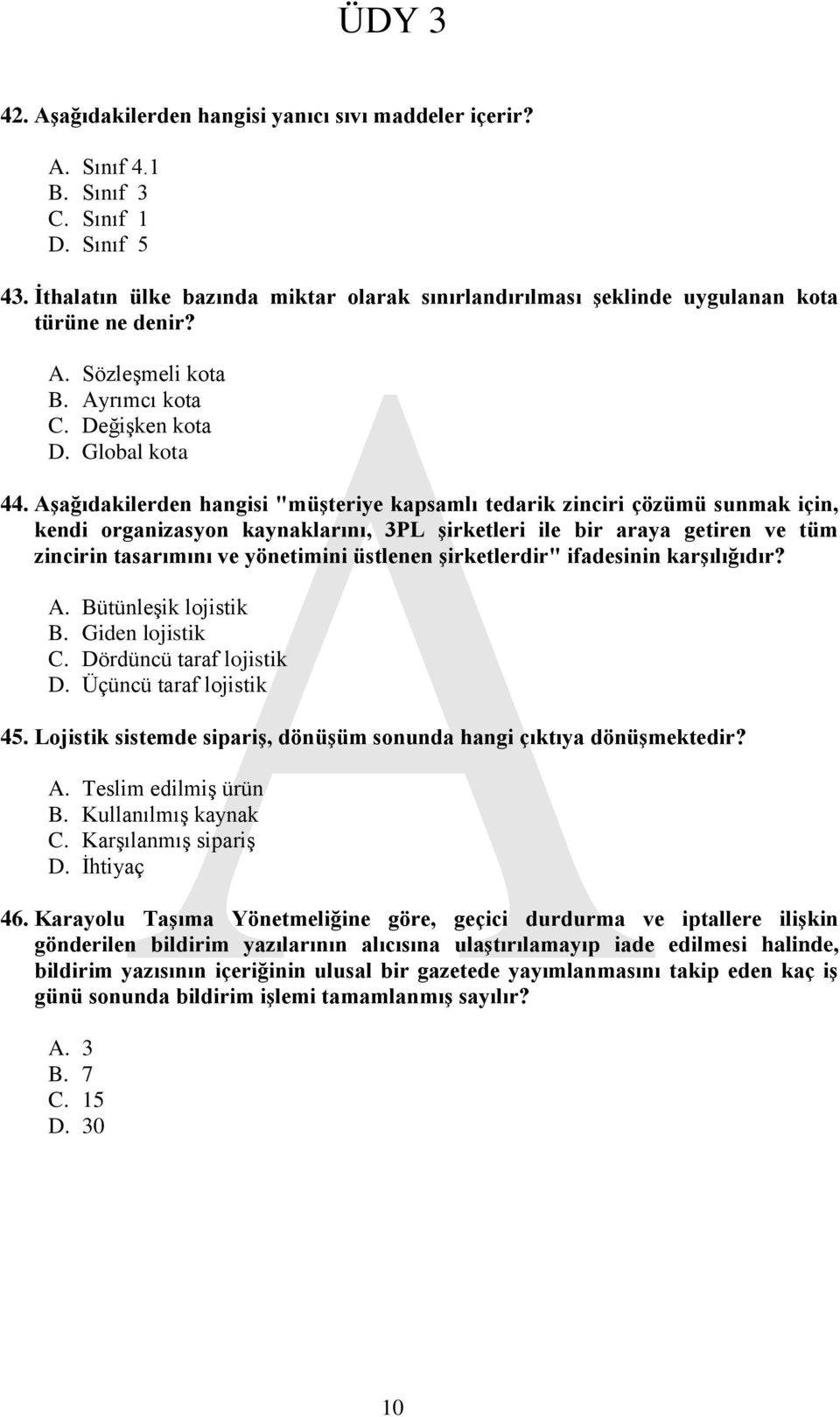 ÜDY 3

42. Aşağıdakilerden hangisi yanıcı sıvı maddeler içerir?

A. Sınıf 4.1
B. Sınıf 3
C. Sınıf 1
D. Sınıf 5

43. İthalatın ülke bazında miktar olarak sınırlandırılması şeklinde uygulanan kota türüne ne denir?

A. Sözleşmeli kota
B. Ayrımcı kota
C. Değişken kota
D. Global kota

44. Aşağıdakilerden hangisi "müşteriye kapsamlı tedarik zinciri çözümü sunmak için, kendi organizasyon kaynaklarını, 3PL şirketleri ile bir araya getiren ve tüm zincirin tasarımını ve yönetimini üstlenen şirketlerdir" ifadesinin karşılığıdır?

A. Bütünleşik lojistik
B. Giden lojistik
C. Dördüncü taraf lojistik
D. Üçüncü taraf lojistik

45. Lojistik sistemde sipariş, dönüşüm sonunda hangi çıktıya dönüşmektedir?

A. Teslim edilmiş ürün
B. Kullanılmış kaynak
C. Karşılanmış sipariş
D. İhtiyaç

46. Karayolu Taşıma Yönetmeliğine göre, geçici durdurma ve iptallere ilişkin gönderilen bildirim yazılarının alıcısına ulaştırılamayıp iade edilmesi halinde, bildirim yazısının içeriğinin ulusal bir gazetede yayımlanmasını takip eden kaç iş günü sonunda bildirim işlemi tamamlanmış sayılır?

A. 3
B. 7
C. 15
D. 30

A

10